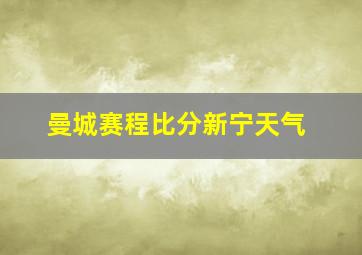 曼城赛程比分新宁天气